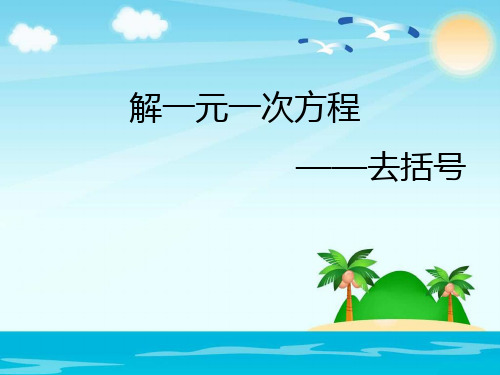 解一元一次方程

——去括号